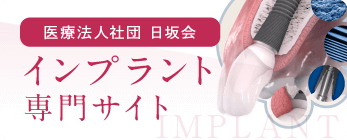 医療法人社団 日坂会

インプラント
専門サイト

IMPLANT